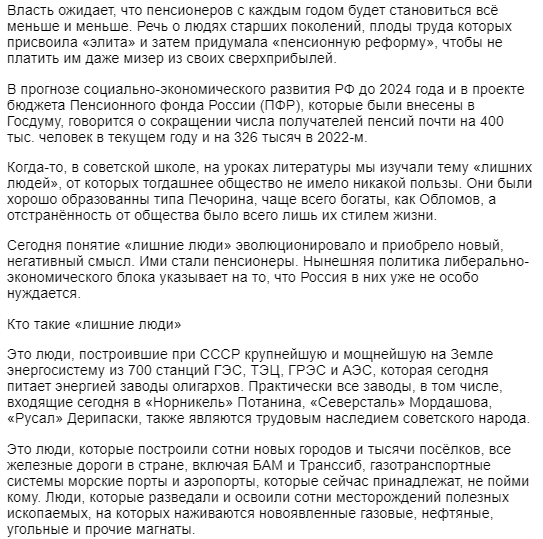 Власть ожидает, что пенсионеров с каждым годом будет становиться всё меньше и меньше. Речь о людях старших поколений, плоды труда которых присвоила «элита» и затем придумала «пенсионную реформу», чтобы не платить им даже мизер из своих сверхприбылей.

В прогнозе социально-экономического развития РФ до 2024 года и в проекте бюджета Пенсионного фонда России (ПФР), которые были внесены в Госдуму, говорится о сокращении числа получателей пенсий почти на 400 тыс. человек в текущем году и на 326 тысяч в 2022-м.

Когда-то, в советской школе, на уроках литературы мы изучали тему «лишних людей», от которых тогдашнее общество не имело никакой пользы. Они были хорошо образованны типа Печорина, чаще всего богаты, как Обломов, а отстранённость от общества было всего лишь их стилем жизни.

Сегодня понятие «лишние люди» эволюционировало и приобрело новый, негативный смысл. Ими стали пенсионеры. Нынешняя политика либерально-экономического блока указывает на то, что Россия в них уже не особо нуждается.

Кто такие «лишние люди»

Это люди, построившие при СССР крупнейшую и мощнейшую на Земле энергосистему из 700 станций ГЭС, ТЭЦ, ГРЭС и АЭС, которая сегодня питает энергией заводы олигархов. Практически все заводы, в том числе, входящие сегодня в «Норникель» Потанина, «Северсталь» Мордашова, «Русал» Дерипаски, также являются трудовым наследием советского народа.

Это люди, которые построили сотни новых городов и тысячи посёлков, все железные дороги в стране, включая БАМ и Транссиб, газотранспортные системы морские порты и аэропорты, которые сейчас принадлежат, не пойми кому. Люди, которые разведали и освоили сотни месторождений полезных ископаемых, на которых наживаются новоявленные газовые, нефтяные, угольные и прочие магнаты.